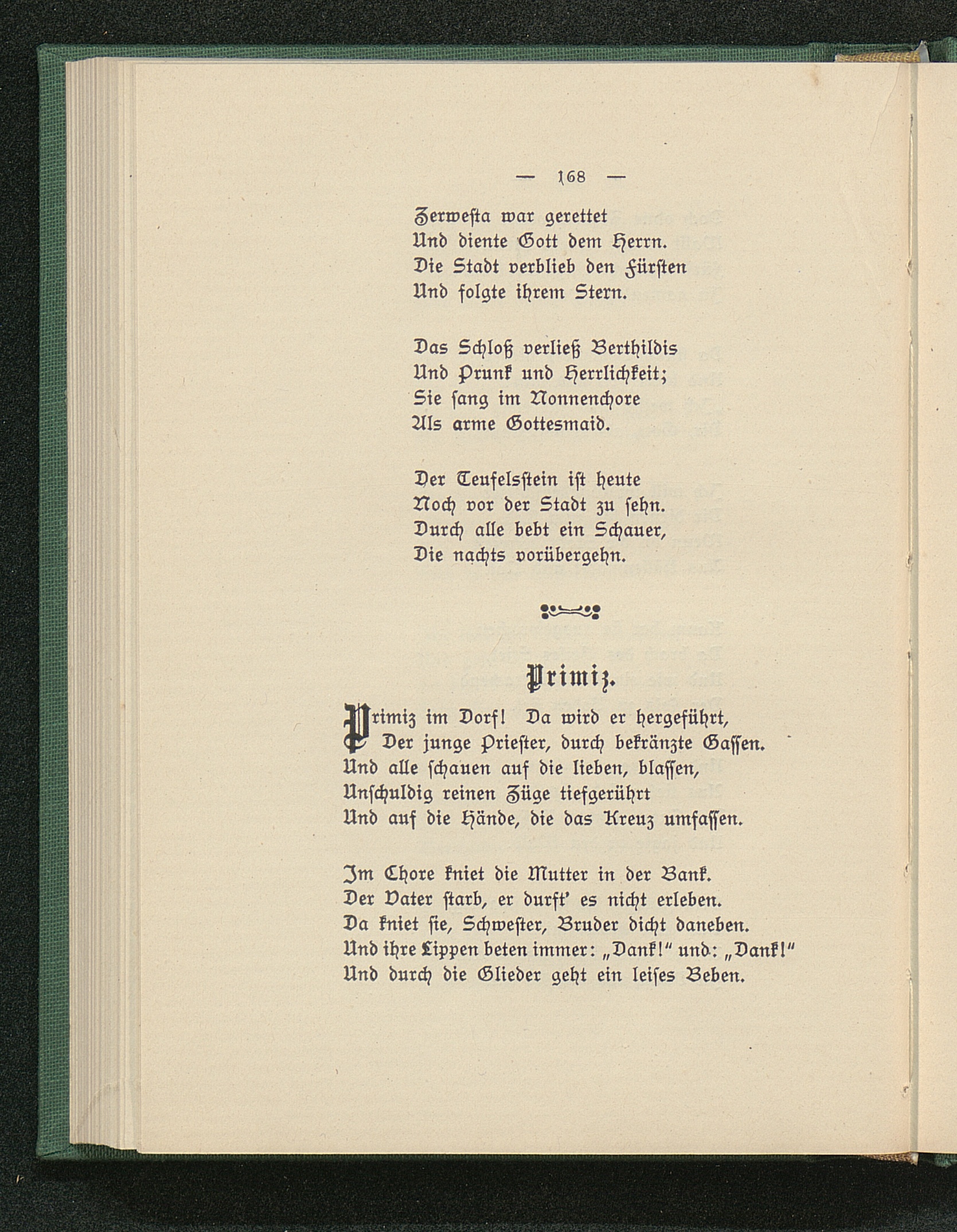 — 168 —

Zerwesta war gerettet
Und diente Gott dem Herrn.
Die Stadt verblieb den Fürsten
Und folgte ihrem Stern.

Das Schloß verließ Berthildis
Und Prunk und Herrlichkeit;
Sie sang im Nonnenchore
Als arme Gottesmaid.

Der Teufelsstein ist heute
Noch vor der Stadt zu sehn.
Durch alle bebt ein Schauer,
Die nachts vorübergehn.

Primiz.

Primiz im Dorf! Da wird er hergeführt,
Der junge Priester, durch bekränzte Gassen.
Und alle schauen auf die lieben, blassen,
Unschuldig reinen Züge tiefgerührt
Und auf die Hände, die das Kreuz umfassen.

Im Chore kniet die Mutter in der Bank.
Der Vater starb, er durft' es nicht erleben.
Da kniet sie, Schwester, Bruder dicht daneben.
Und ihre Lippen beten immer: „Dank!" und: „Dank!"
Und durch die Glieder geht ein leises Beben.